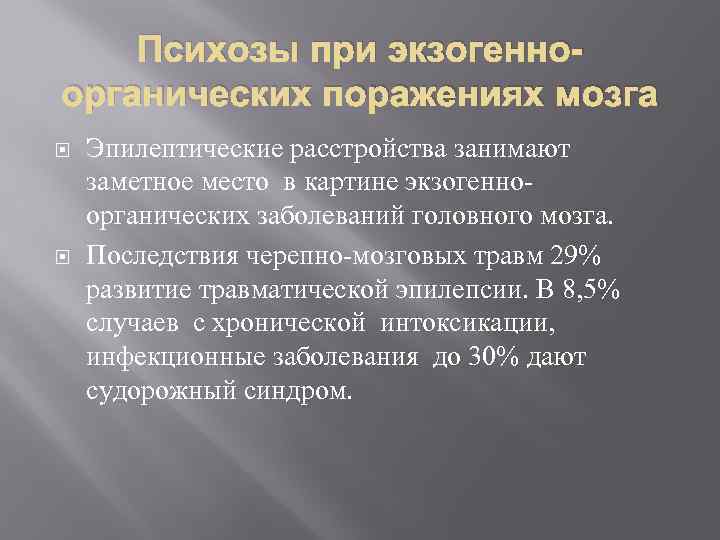 Психозы при экзогенно-органических поражениях мозга

Эпилептические расстройства занимают заметное место в картине экзогенно-органических заболеваний головного мозга.

Последствия черепно-мозговых травм 29% развитие травматической эпилепсии. В 8,5% случаев с хронической интоксикации, инфекционные заболевания до 30% дают судорожный синдром.